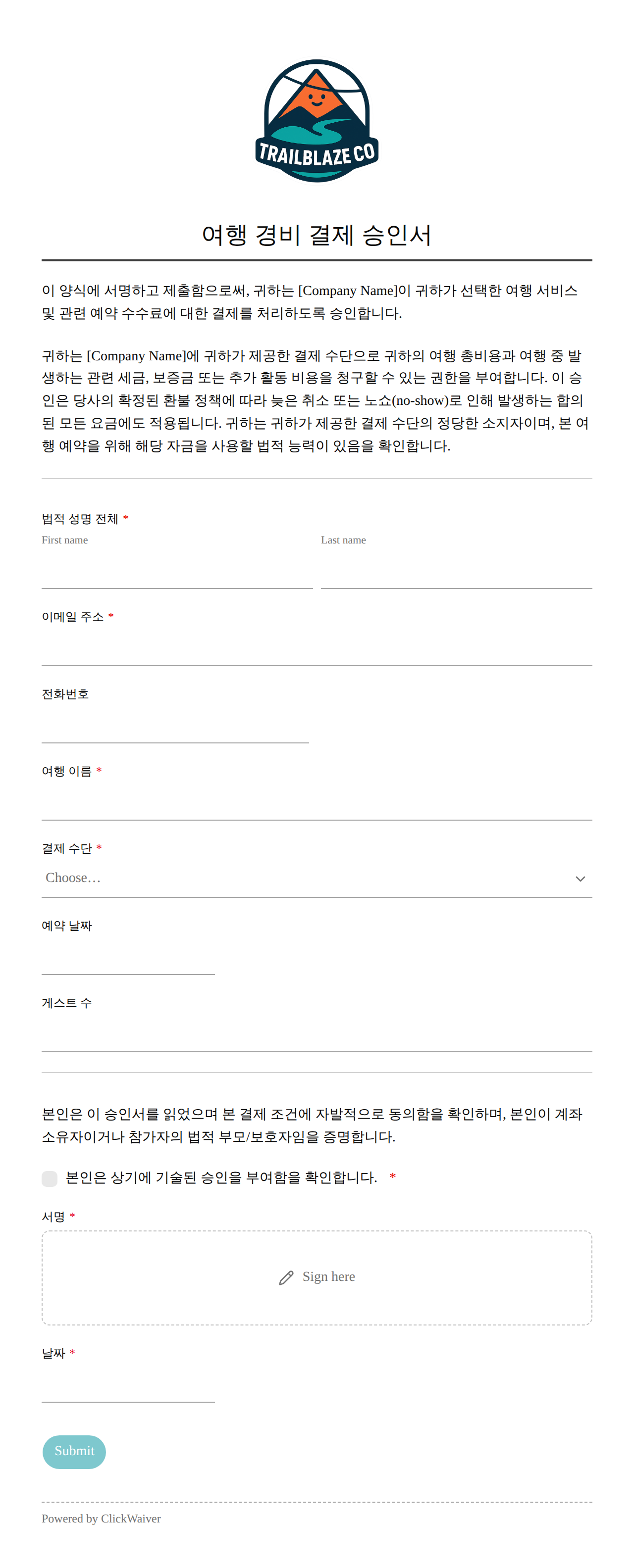 TRAILBLAZE CO

여행 경비 결제 승인서

이 양식에 서명하고 제출함으로써, 귀하는 [Company Name]이 귀하가 선택한 여행 서비스 및 관련 예약 수수료에 대한 결제를 처리하도록 승인합니다.

귀하는 [Company Name]에 귀하가 제공한 결제 수단으로 귀하의 여행 총비용과 여행 중 발생하는 관련 세금, 보증금 또는 추가 활동 비용을 청구할 수 있는 권한을 부여합니다. 이 승인은 당사의 확정된 환불 정책에 따라 늦은 취소 또는 노쇼(no-show)로 인해 발생하는 합의된 모든 요금에도 적용됩니다. 귀하는 귀하가 제공한 결제 수단의 정당한 소지자이며, 본 여행 예약을 위해 해당 자금을 사용할 법적 능력이 있음을 확인합니다.

법적 성명 전체 *
First name
Last name

이메일 주소 *

전화번호

여행 이름 *

결제 수단 *
Choose…

예약 날짜

게스트 수

본인은 이 승인서를 읽었으며 본 결제 조건에 자발적으로 동의함을 확인하며, 본인이 계좌 소유자이거나 참가자의 법적 부모/보호자임을 증명합니다.

본인은 상기에 기술된 승인을 부여함을 확인합니다. *

서명 *
Sign here

날짜 *

Submit

Powered by ClickWaiver